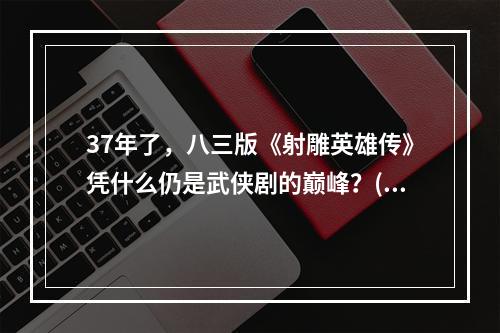 37年了，八三版《射雕英雄传》凭什么仍是武侠剧的巅峰？(...